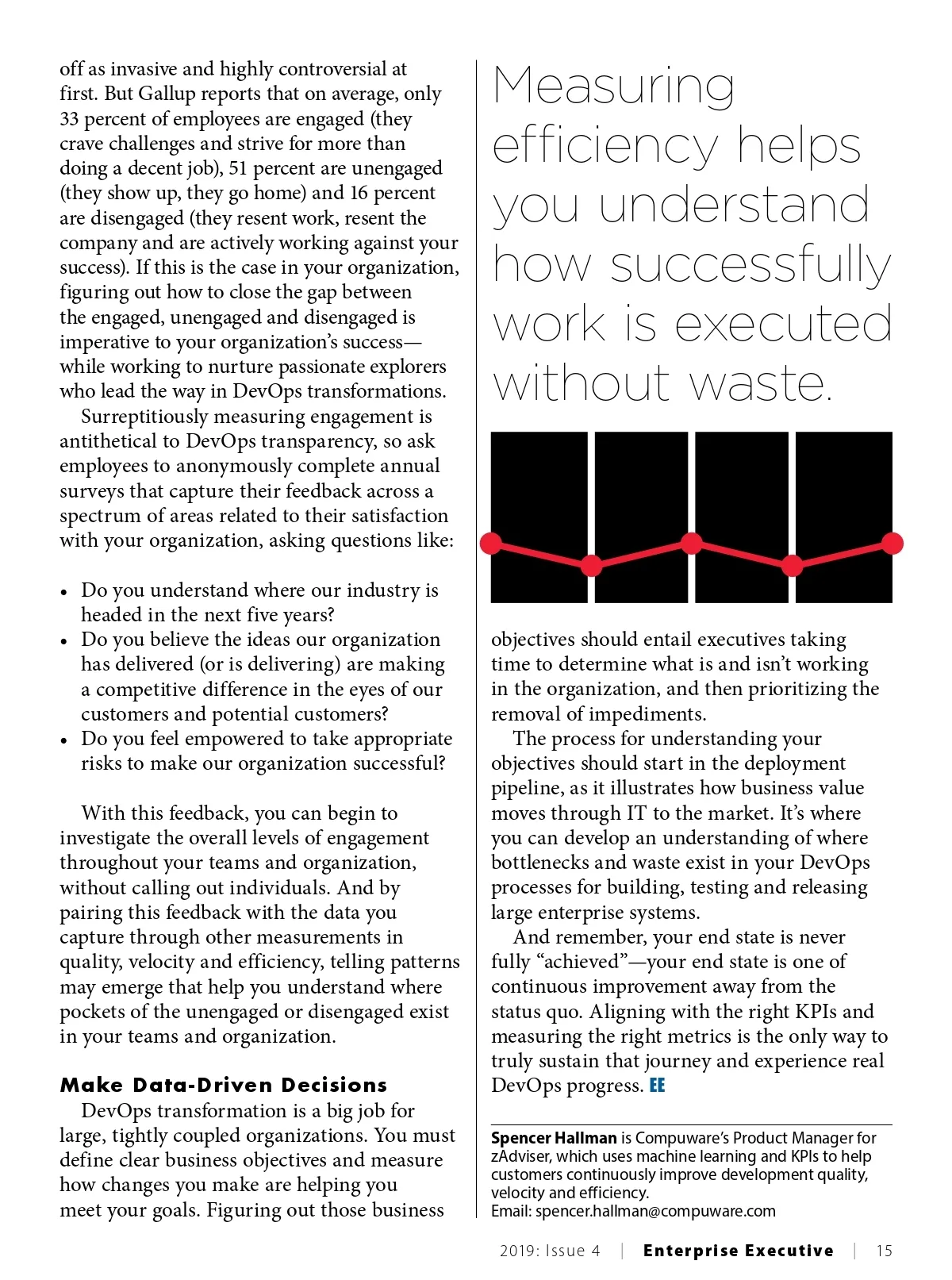 off as invasive and highly controversial at first. But Gallup reports that on average, only 33 percent of employees are engaged (they crave challenges and strive for more than doing a decent job), 51 percent are unengaged (they show up, they go home) and 16 percent are disengaged (they resent work, resent the company and are actively working against your success). If this is the case in your organization, figuring out how to close the gap between the engaged, unengaged and disengaged is imperative to your organization's success—while working to nurture passionate explorers who lead the way in DevOps transformations.

Surreptitiously measuring engagement is antithetical to DevOps transparency, so ask employees to anonymously complete annual surveys that capture their feedback across a spectrum of areas related to their satisfaction with your organization, asking questions like:

• Do you understand where our industry is headed in the next five years?
• Do you believe the ideas our organization has delivered (or is delivering) are making a competitive difference in the eyes of our customers and potential customers?
• Do you feel empowered to take appropriate risks to make our organization successful?

With this feedback, you can begin to investigate the overall levels of engagement throughout your teams and organization, without calling out individuals. And by pairing this feedback with the data you capture through other measurements in quality, velocity and efficiency, telling patterns may emerge that help you understand where pockets of the unengaged or disengaged exist in your teams and organization.

Make Data-Driven Decisions

DevOps transformation is a big job for large, tightly coupled organizations. You must define clear business objectives and measure how changes you make are helping you meet your goals. Figuring out those business

Measuring efficiency helps you understand how successfully work is executed without waste.

objectives should entail executives taking time to determine what is and isn't working in the organization, and then prioritizing the removal of impediments.

The process for understanding your objectives should start in the deployment pipeline, as it illustrates how business value moves through IT to the market. It's where you can develop an understanding of where bottlenecks and waste exist in your DevOps processes for building, testing and releasing large enterprise systems.

And remember, your end state is never fully "achieved"—your end state is one of continuous improvement away from the status quo. Aligning with the right KPIs and measuring the right metrics is the only way to truly sustain that journey and experience real DevOps progress. EE

Spencer Hallman is Compuware's Product Manager for zAdviser, which uses machine learning and KPIs to help customers continuously improve development quality, velocity and efficiency.
Email: spencer.hallman@compuware.com

2019: Issue 4 | Enterprise Executive | 15